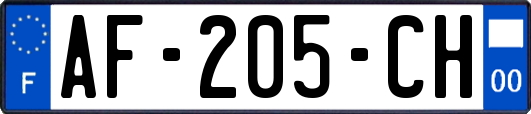 F
AF-205-CH
00